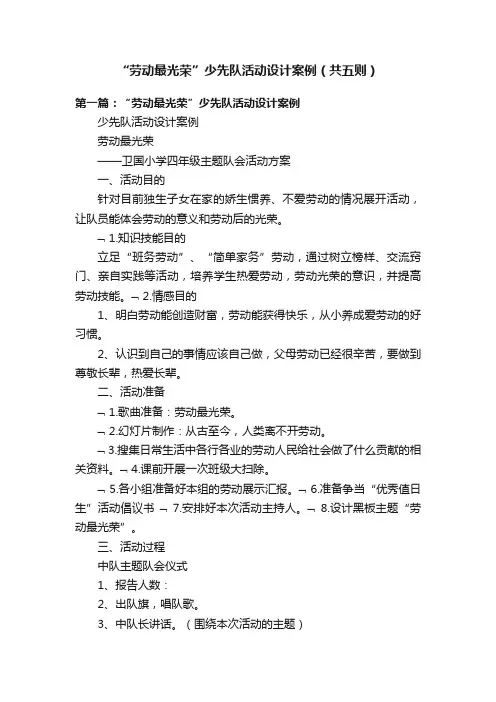 “劳动最光荣”少先队活动设计案例（共五则）

第一篇：“劳动最光荣”少先队活动设计案例

少先队活动设计案例

劳动最光荣

——卫国小学四年级主题队会活动方案

一、活动目的

针对目前独生子女在家的娇生惯养、不爱劳动的情况展开活动，让队员能体会劳动的意义和劳动后的光荣。

¬ 1.知识技能目的

立足“班务劳动”、“简单家务”劳动，通过树立榜样、交流窍门、亲自实践等活动，培养学生热爱劳动，劳动光荣的意识，并提高劳动技能。¬ 2.情感目的

1、明白劳动能创造财富，劳动能获得快乐，从小养成爱劳动的好习惯。

2、认识到自己的事情应该自己做，父母劳动已经很辛苦，要做到尊敬长辈，热爱长辈。

二、活动准备

¬ 1.歌曲准备：劳动最光荣。

¬ 2.幻灯片制作：从古至今，人类离不开劳动。

¬ 3.搜集日常生活中各行各业的劳动人民给社会做了什么贡献的相关资料。¬ 4.课前开展一次班级大扫除。

¬ 5.各小组准备好本组的劳动展示汇报。¬ 6.准备争当“优秀值日生”活动倡议书 ¬ 7.安排好本次活动主持人。¬ 8.设计黑板主题“劳动最光荣”。

三、活动过程

中队主题队会仪式

1、报告人数：

2、出队旗，唱队歌。

3、中队长讲话。（围绕本次活动的主题）